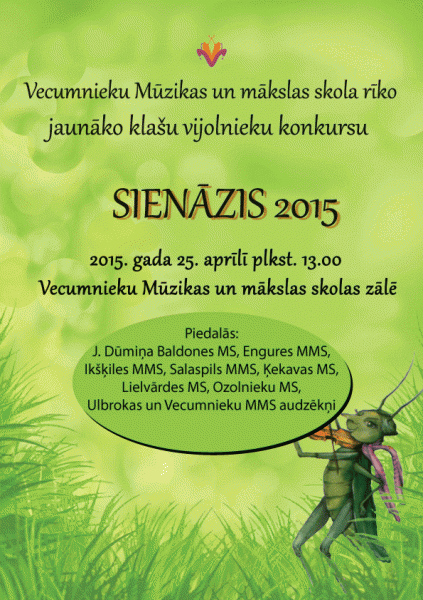 Vecumnieku Mūzikas un mākslas skola rīko jaunāko klašu vijolnieku konkursu

SIENĀZIS 2015

2015. gada 25. aprīlī plkst. 13.00
Vecumnieku Mūzikas un mākslas skolas zālē

Piedalās:
J. Dūmiņa Baldones MS, Engures MMS, Ikšķiles MMS, Salaspils MMS, Ķekavas MS, Lielvārdes MS, Ozolnieku MS, Ulbrokas un Vecumnieku MMS audzēkņi